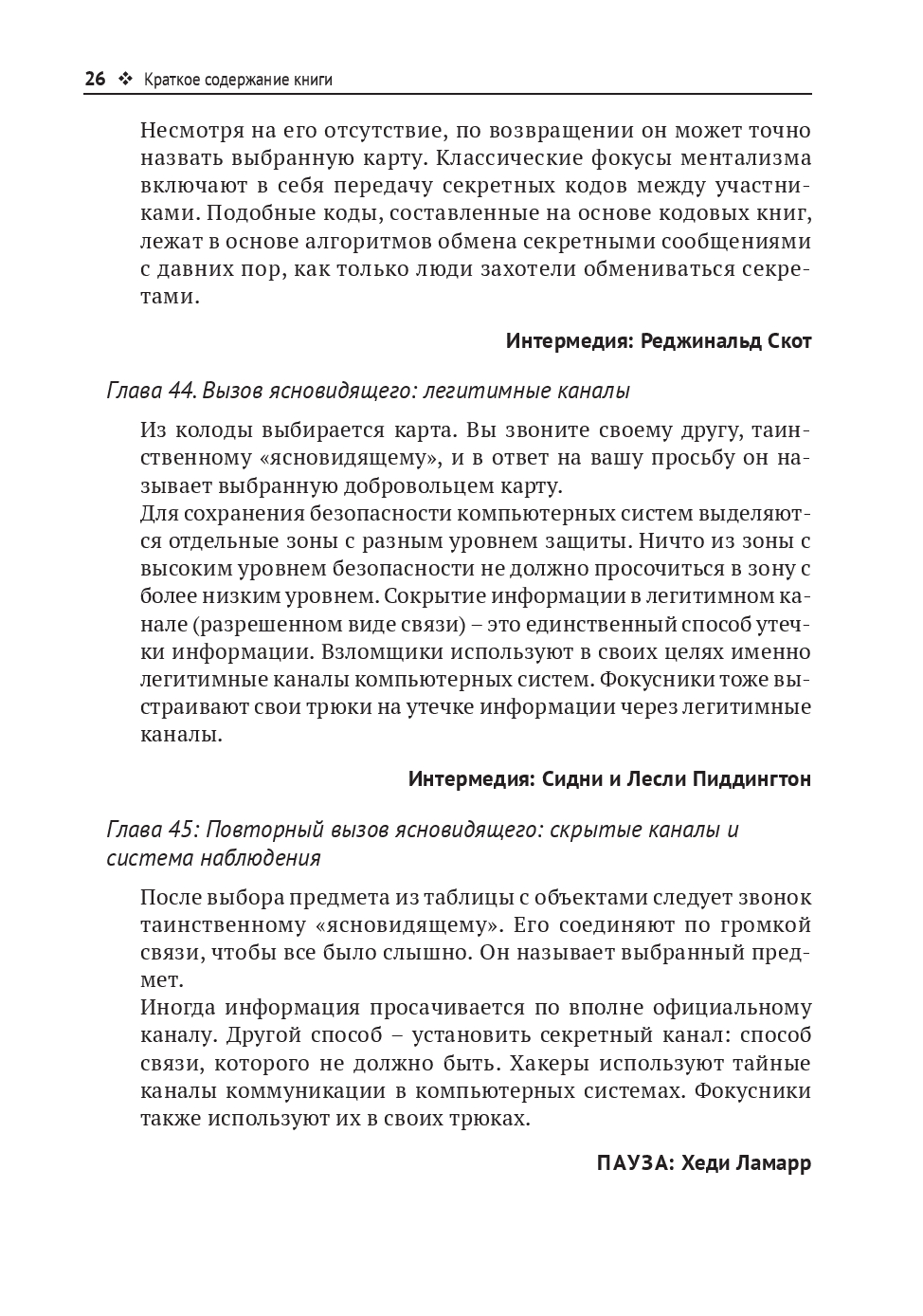 26 ❖ Краткое содержание книги

Несмотря на его отсутствие, по возвращении он может точно назвать выбранную карту. Классические фокусы ментализма включают в себя передачу секретных кодов между участниками. Подобные коды, составленные на основе кодовых книг, лежат в основе алгоритмов обмена секретными сообщениями с давних пор, как только люди захотели обмениваться секретами.

Интермедия: Реджинальд Скот

Глава 44. Вызов ясновидящего: легитимные каналы

Из колоды выбирается карта. Вы звоните своему другу, таинственному «ясновидящему», и в ответ на вашу просьбу он называет выбранную добровольцем карту.
Для сохранения безопасности компьютерных систем выделяются отдельные зоны с разным уровнем защиты. Ничто из зоны с высоким уровнем безопасности не должно просочиться в зону с более низким уровнем. Сокрытие информации в легитимном канале (разрешенном виде связи) – это единственный способ утечки информации. Взломщики используют в своих целях именно легитимные каналы компьютерных систем. Фокусники тоже выстраивают свои трюки на утечке информации через легитимные каналы.

Интермедия: Сидни и Лесли Пиддингтон

Глава 45: Повторный вызов ясновидящего: скрытые каналы и система наблюдения

После выбора предмета из таблицы с объектами следует звонок таинственному «ясновидящему». Его соединяют по громкой связи, чтобы все было слышно. Он называет выбранный предмет.
Иногда информация просачивается по вполне официальному каналу. Другой способ – установить секретный канал: способ связи, которого не должно быть. Хакеры используют тайные каналы коммуникации в компьютерных системах. Фокусники также используют их в своих трюках.

ПАУЗА: Хеди Ламарр